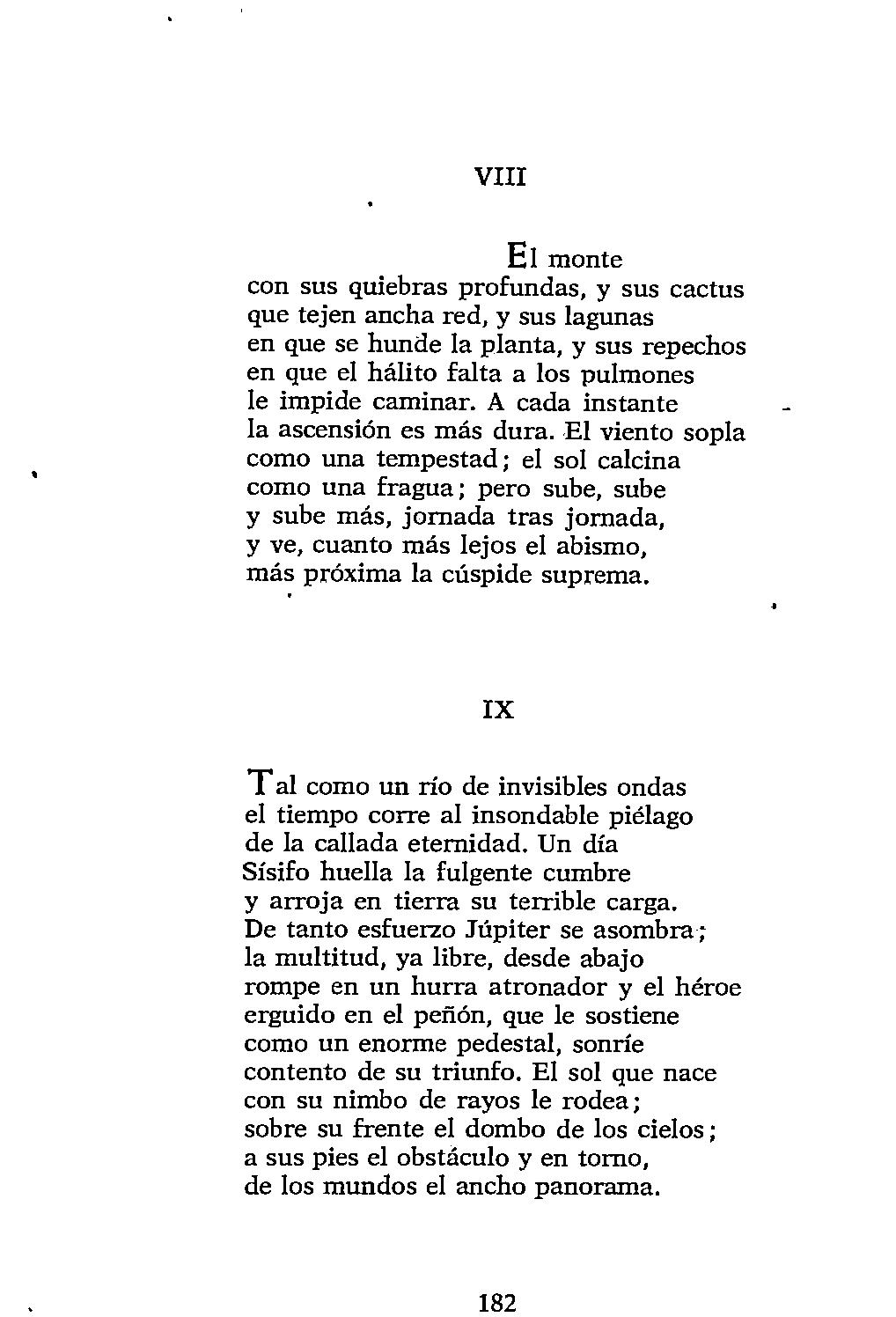 VIII

El monte
con sus quiebras profundas, y sus cactus
que tejen ancha red, y sus lagunas
en que se hunde la planta, y sus repechos
en que el hálito falta a los pulmones
le impide caminar. A cada instante
la ascensión es más dura. El viento sopla
como una tempestad; el sol calcina
como una fragua; pero sube, sube
y sube más, jornada tras jornada,
y ve, cuanto más lejos el abismo,
más próxima la cúspide suprema.

IX

Tal como un río de invisibles ondas
el tiempo corre al insondable piélago
de la callada eternidad. Un día
Sísifo huella la fulgente cumbre
y arroja en tierra su terrible carga.
De tanto esfuerzo Júpiter se asombra;
la multitud, ya libre, desde abajo
rompe en un hurra atronador y el héroe
erguido en el peñón, que le sostiene
como un enorme pedestal, sonríe
contento de su triunfo. El sol que nace
con su nimbo de rayos le rodea;
sobre su frente el dombo de los cielos;
a sus pies el obstáculo y en torno,
de los mundos el ancho panorama.

182